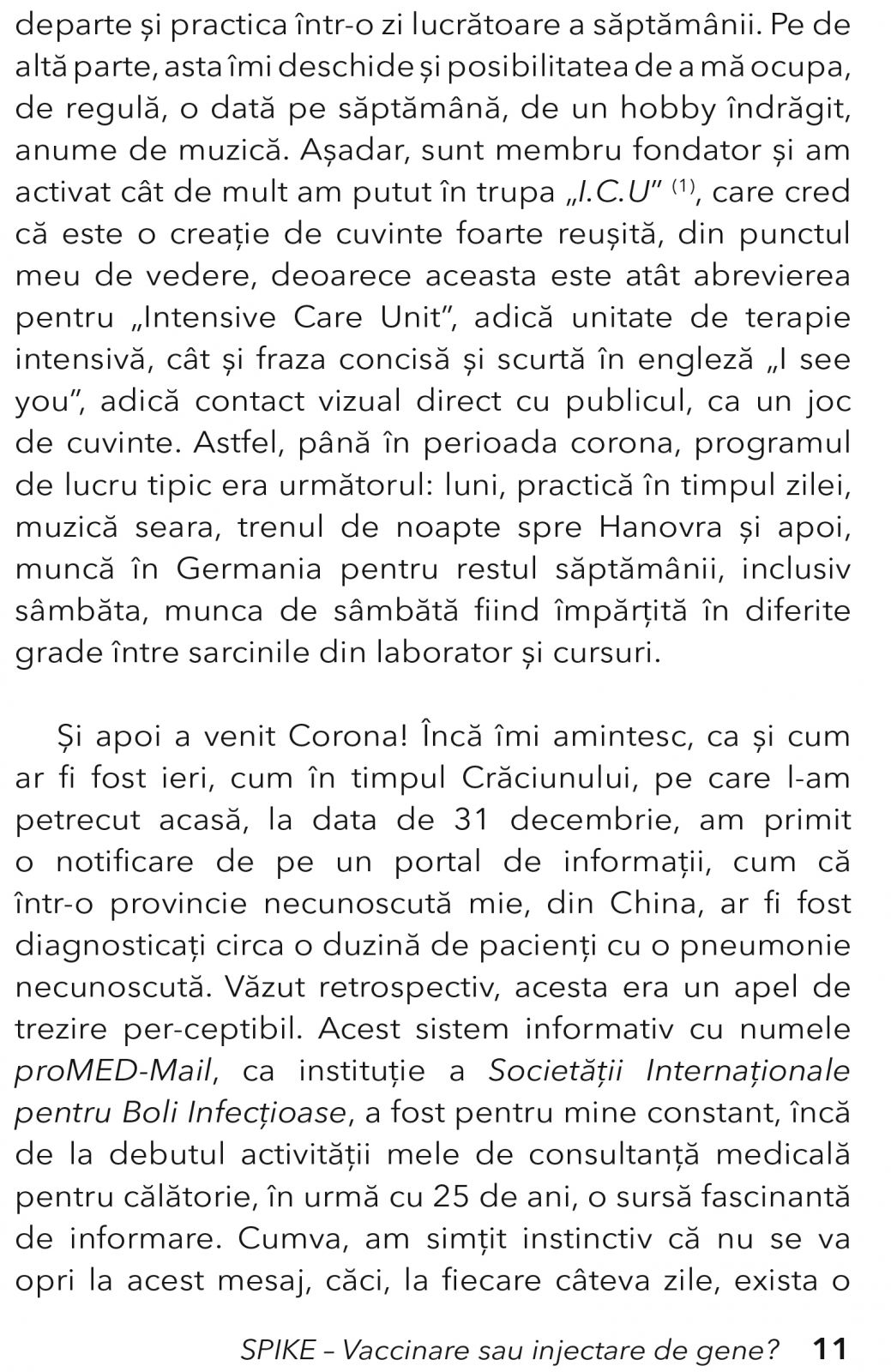 departe și practica într-o zi lucrătoare a săptămânii. Pe de altă parte, asta îmi deschide și posibilitatea de a mă ocupa, de regulă, o dată pe săptămână, de un hobby îndrăgit, anume de muzică. Așadar, sunt membru fondator și am activat cât de mult am putut în trupa „I.C.U” $^{(1)}$, care cred că este o creație de cuvinte foarte reușită, din punctul meu de vedere, deoarece aceasta este atât abrevierea pentru „Intensive Care Unit”, adică unitate de terapie intensivă, cât și fraza concisă și scurtă în engleză „I see you”, adică contact vizual direct cu publicul, ca un joc de cuvinte. Astfel, până în perioada corona, programul de lucru tipic era următorul: luni, practică în timpul zilei, muzică seara, trenul de noapte spre Hanovra și apoi, muncă în Germania pentru restul săptămânii, inclusiv sâmbăta, munca de sâmbătă fiind împărțită în diferite grade între sarcinile din laborator și cursuri.

Și apoi a venit Corona! Încă îmi amintesc, ca și cum ar fi fost ieri, cum în timpul Crăciunului, pe care l-am petrecut acasă, la data de 31 decembrie, am primit o notificare de pe un portal de informații, cum că într-o provincie necunoscută mie, din China, ar fi fost diagnosticați circa o duzină de pacienți cu o pneumonie necunoscută. Văzut retrospectiv, acesta era un apel de trezire per-ceptibil. Acest sistem informativ cu numele proMED-Mail, ca instituție a Societății Internaționale pentru Boli Infecțioase, a fost pentru mine constant, încă de la debutul activității mele de consultanță medicală pentru călătorie, în urmă cu 25 de ani, o sursă fascinantă de informare. Cumva, am simțit instinctiv că nu se va opri la acest mesaj, căci, la fiecare câteva zile, exista o

SPIKE – Vaccinare sau injectare de gene? 11